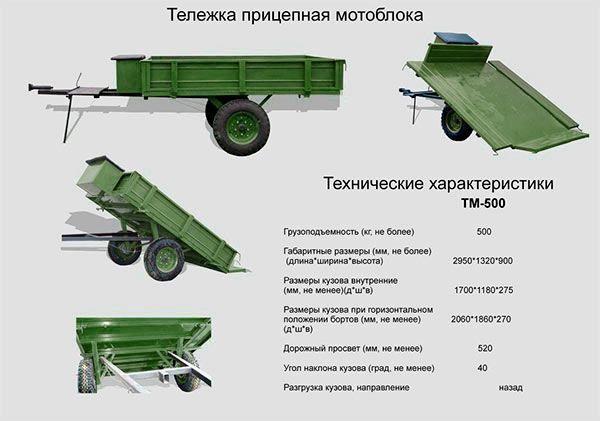 Тележка прицепная мотоблока

Технические характеристики
ТМ-500

Грузоподъемность (кг, не более) 500

Габаритные размеры (мм, не более) (длина*ширина*высота) 2950*1320*900

Размеры кузова внутренние (мм, не менее)(д*ш*в) 1700*1180*275

Размеры кузова при горизонтальном положении бортов (мм, не менее) (д*ш*в) 2060*1860*270

Дорожный просвет (мм, не менее) 520

Угол наклона кузова (град, не менее) 40

Разгрузка кузова, направление назад